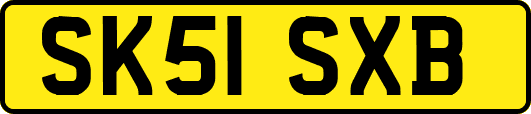 SK51 SXB